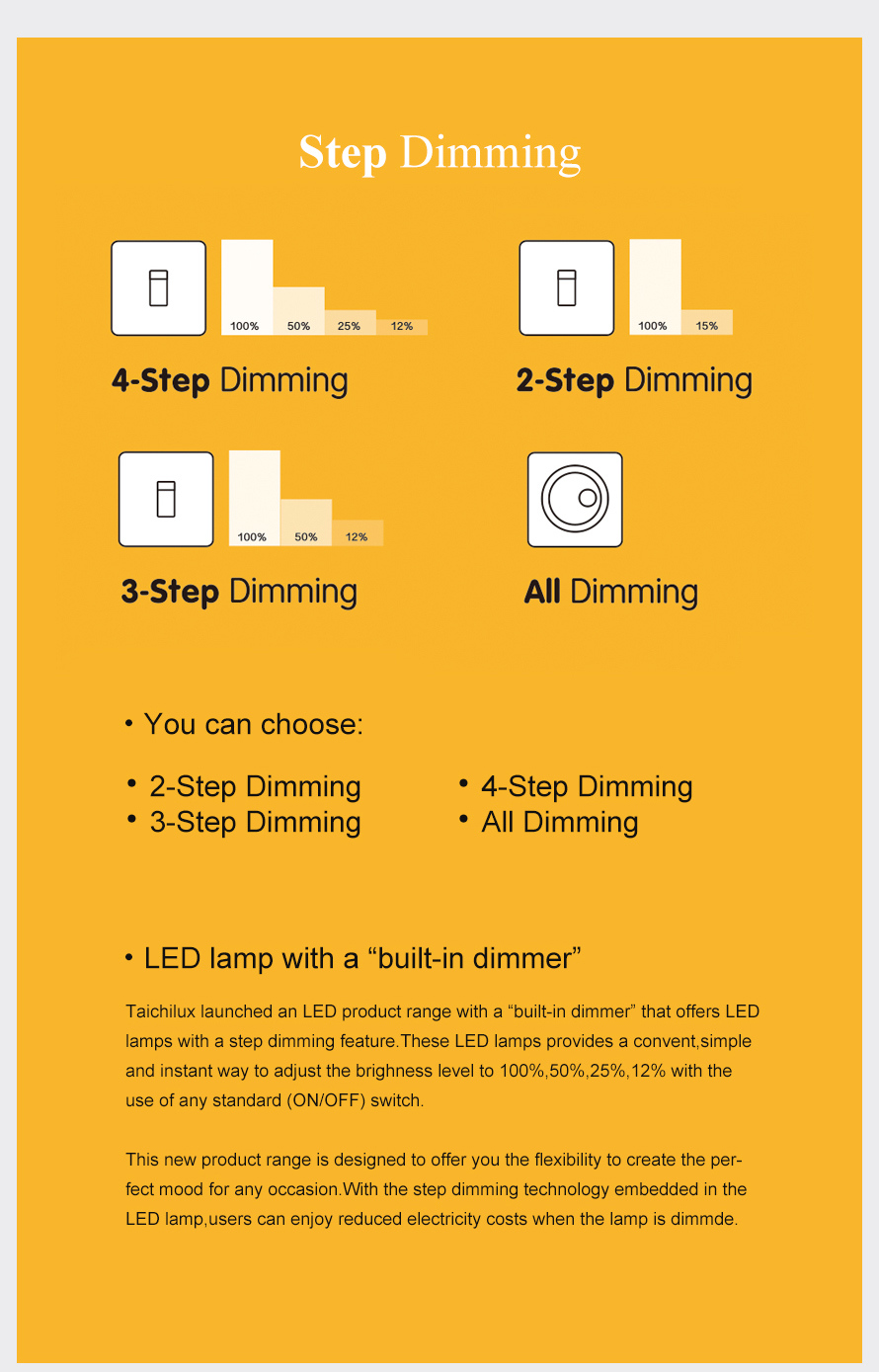 Step Dimming

100% 50% 25% 12%

4-Step Dimming

100% 15%

2-Step Dimming

100% 50% 12%

3-Step Dimming

All Dimming

• You can choose:

• 2-Step Dimming
• 3-Step Dimming

• 4-Step Dimming
• All Dimming

• LED lamp with a “built-in dimmer”

Taichilux launched an LED product range with a “built-in dimmer” that offers LED lamps with a step dimming feature.These LED lamps provides a convent,simple and instant way to adjust the brighness level to 100%,50%,25%,12% with the use of any standard (ON/OFF) switch.

This new product range is designed to offer you the flexibility to create the perfect mood for any occasion.With the step dimming technology embedded in the LED lamp,users can enjoy reduced electricity costs when the lamp is dimmde.